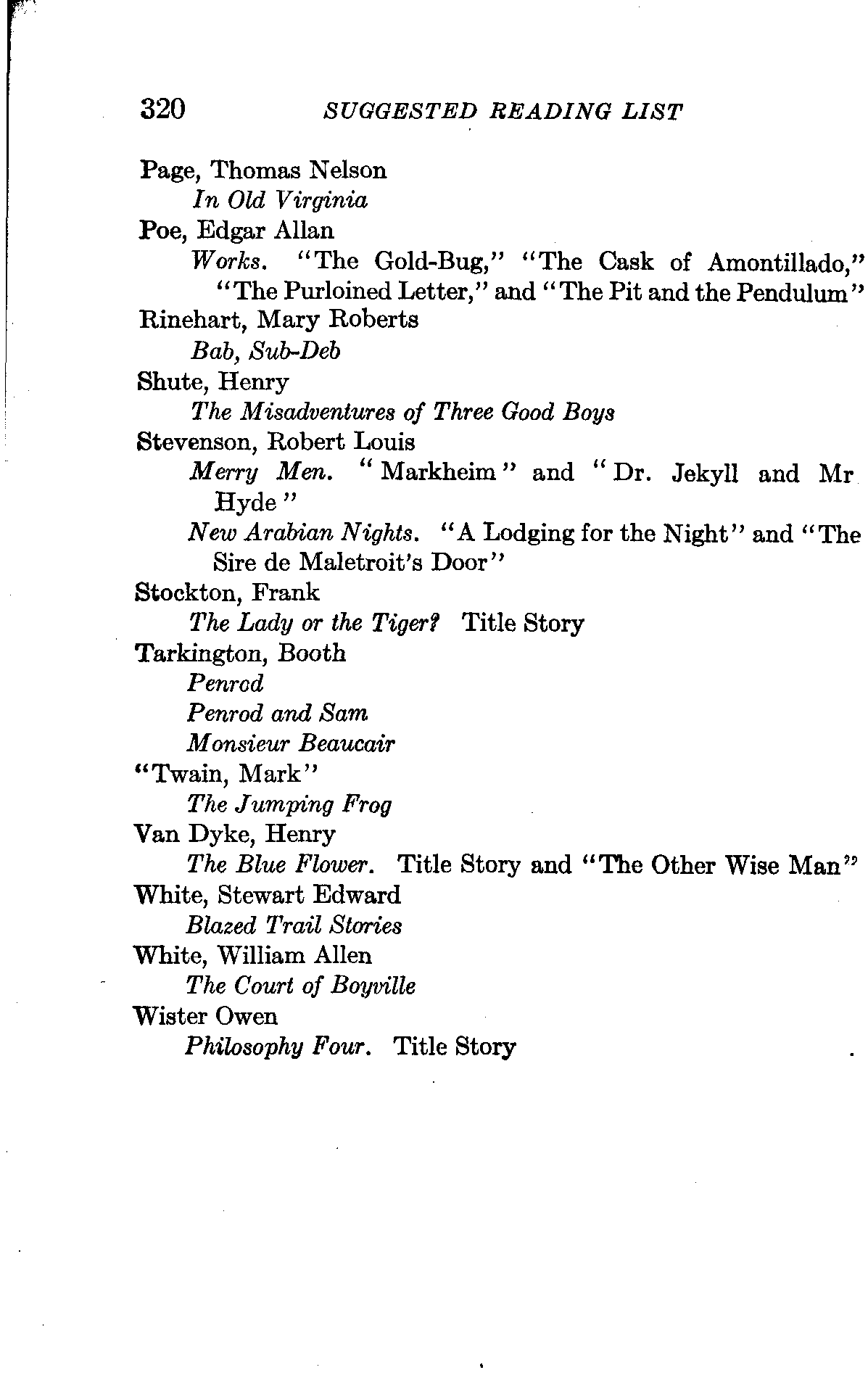 320 SUGGESTED READING LIST

Page, Thomas Nelson
In Old Virginia
Poe, Edgar Allan
Works. "The Gold-Bug," "The Cask of Amontillado," "The Purloined Letter," and "The Pit and the Pendulum"
Rinehart, Mary Roberts
Bab, Sub-Deb
Shute, Henry
The Misadventures of Three Good Boys
Stevenson, Robert Louis
Merry Men. "Markheim" and "Dr. Jekyll and Mr Hyde"
New Arabian Nights. "A Lodging for the Night" and "The Sire de Maletroit's Door"
Stockton, Frank
The Lady or the Tiger? Title Story
Tarkington, Booth
Penrod
Penrod and Sam
Monsieur Beaucair
"Twain, Mark"
The Jumping Frog
Van Dyke, Henry
The Blue Flower. Title Story and "The Other Wise Man"
White, Stewart Edward
Blazed Trail Stories
White, William Allen
The Court of Boyville
Wister Owen
Philosophy Four. Title Story